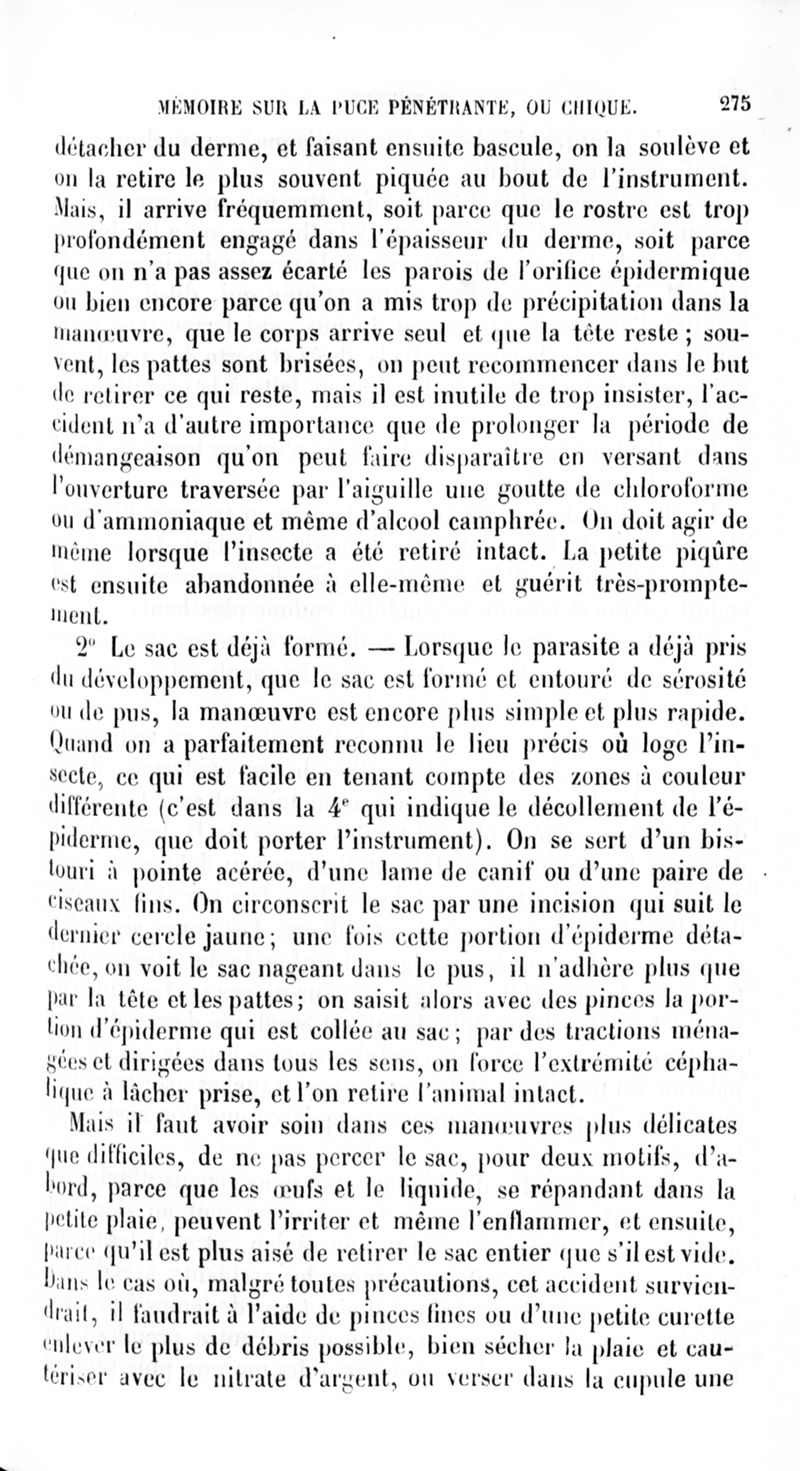 MÉMOIRE SUR LA PUCE PÉNÉTRANTE, OU CHIQUE. 275

détacher du derme, et faisant ensuite bascule, on la soulève et on la retire le plus souvent piquée au bout de l'instrument. Mais, il arrive fréquemment, soit parce que le rostre est trop profondément engagé dans l'épaisseur du derme, soit parce que on n'a pas assez écarté les parois de l'orifice épidermique ou bien encore parce qu'on a mis trop de précipitation dans la manœuvre, que le corps arrive seul et que la tête reste ; souvent, les pattes sont brisées, on peut recommencer dans le but de retirer ce qui reste, mais il est inutile de trop insister, l'accident n'a d'autre importance que de prolonger la période de démangeaison qu'on peut faire disparaître en versant dans l'ouverture traversée par l'aiguille une goutte de chloroforme ou d'ammoniaque et même d'alcool camphrée. On doit agir de même lorsque l'insecte a été retiré intact. La petite piqûre est ensuite abandonnée à elle-même et guérit très-promptement.

2° Le sac est déjà formé. — Lorsque le parasite a déjà pris du développement, que le sac est formé et entouré de sérosité ou de pus, la manœuvre est encore plus simple et plus rapide. Quand on a parfaitement reconnu le lieu précis où loge l'insecte, ce qui est facile en tenant compte des zones à couleur différente (c'est dans la 4e qui indique le décollement de l'épiderme, que doit porter l'instrument). On se sert d'un bistouri à pointe acérée, d'une lame de canif ou d'une paire de ciseaux fins. On circonscrit le sac par une incision qui suit le dernier cercle jaune ; une fois cette portion d'épiderme détachée, on voit le sac nageant dans le pus, il n'adhère plus que par la tête et les pattes ; on saisit alors avec des pinces la portion d'épiderme qui est collée au sac ; par des tractions ménagées et dirigées dans tous les sens, on force l'extrémité céphalique à lâcher prise, et l'on retire l'animal intact.

Mais il faut avoir soin dans ces manœuvres plus délicates que difficiles, de ne pas percer le sac, pour deux motifs, d'abord, parce que les œufs et le liquide, se répandant dans la petite plaie, peuvent l'irriter et même l'enflammer, et ensuite, parce qu'il est plus aisé de retirer le sac entier que s'il est vide. Dans le cas où, malgré toutes précautions, cet accident surviendrait, il faudrait à l'aide de pinces fines ou d'une petite curette enlever le plus de débris possible, bien sécher la plaie et cautériser avec le nitrate d'argent, ou verser dans la cupule une